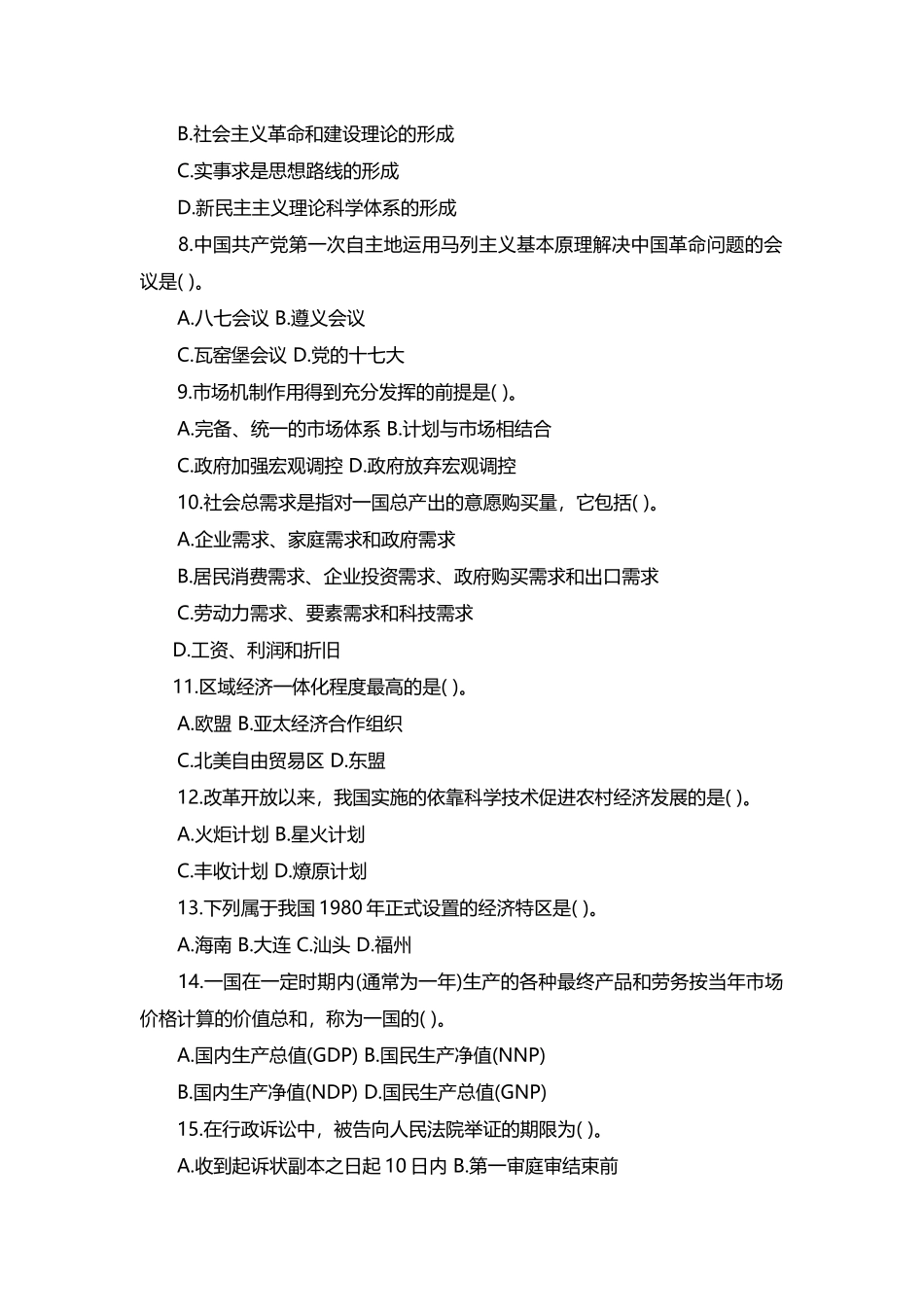 B.社会主义革命和建设理论的形成

C.实事求是思想路线的形成

D.新民主主义理论科学体系的形成

8.中国共产党第一次自主地运用马列主义基本原理解决中国革命问题的会议是( )。

A.八七会议 B.遵义会议

C.瓦窑堡会议 D.党的十七大

9.市场机制作用得到充分发挥的前提是( )。

A.完备、统一的市场体系 B.计划与市场相结合

C.政府加强宏观调控 D.政府放弃宏观调控

10.社会总需求是指对一国总产出的意愿购买量，它包括( )。

A.企业需求、家庭需求和政府需求

B.居民消费需求、企业投资需求、政府购买需求和出口需求

C.劳动力需求、要素需求和科技需求

D.工资、利润和折旧

11.区域经济一体化程度最高的是( )。

A.欧盟 B.亚太经济合作组织

C.北美自由贸易区 D.东盟

12.改革开放以来，我国实施的依靠科学技术促进农村经济发展的是( )。

A.火炬计划 B.星火计划

C.丰收计划 D.燎原计划

13.下列属于我国 1980 年正式设置的经济特区是( )。

A.海南 B.大连 C.汕头 D.福州

14.一国在一定时期内(通常为一年)生产的各种最终产品和劳务按当年市场价格计算的价值总和，称为一国的( )。

A.国内生产总值(GDP) B.国民生产净值(NNP)

B.国内生产净值(NDP) D.国民生产总值(GNP)

15.在行政诉讼中，被告向人民法院举证的期限为( )。

A.收到起诉状副本之日起 10 日内 B.第一审庭审结束前